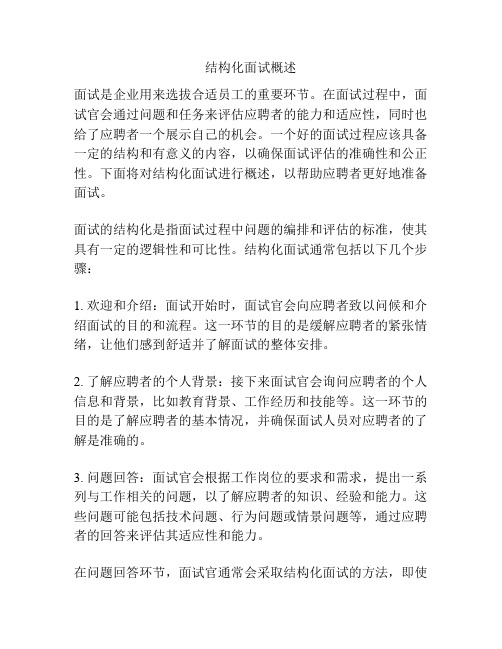 结构化面试概述

面试是企业用来选拔合适员工的重要环节。在面试过程中，面试官会通过问题和任务来评估应聘者的能力和适应性，同时也给了应聘者一个展示自己的机会。一个好的面试过程应该具备一定的结构和有意义的内容，以确保面试评估的准确性和公正性。下面将对结构化面试进行概述，以帮助应聘者更好地准备面试。

面试的结构化是指面试过程中问题的编排和评估的标准，使其具有一定的逻辑性和可比性。结构化面试通常包括以下几个步骤：

1. 欢迎和介绍：面试开始时，面试官会向应聘者致以问候和介绍面试的目的和流程。这一环节的目的是缓解应聘者的紧张情绪，让他们感到舒适并了解面试的整体安排。

2. 了解应聘者的个人背景：接下来面试官会询问应聘者的个人信息和背景，比如教育背景、工作经历和技能等。这一环节的目的是了解应聘者的基本情况，并确保面试人员对应聘者的了解是准确的。

3. 问题回答：面试官会根据工作岗位的要求和需求，提出一系列与工作相关的问题，以了解应聘者的知识、经验和能力。这些问题可能包括技术问题、行为问题或情景问题等，通过应聘者的回答来评估其适应性和能力。

在问题回答环节，面试官通常会采取结构化面试的方法，即使